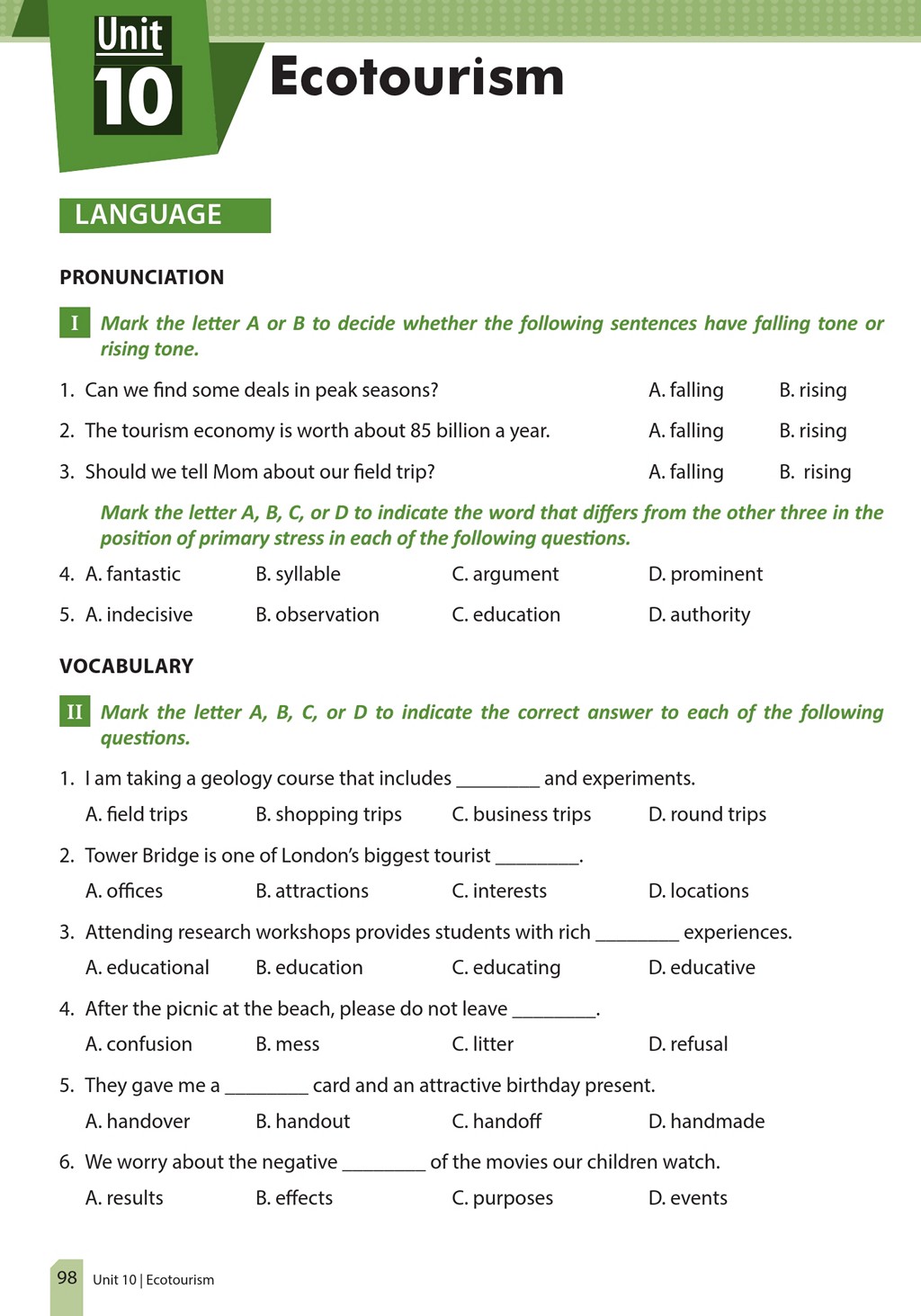 Unit
10
Ecotourism

LANGUAGE

PRONUNCIATION

I Mark the letter A or B to decide whether the following sentences have falling tone or rising tone.

1. Can we find some deals in peak seasons? A. falling B. rising

2. The tourism economy is worth about 85 billion a year. A. falling B. rising

3. Should we tell Mom about our field trip? A. falling B. rising

Mark the letter A, B, C, or D to indicate the word that differs from the other three in the position of primary stress in each of the following questions.

4. A. fantastic B. syllable C. argument D. prominent

5. A. indecisive B. observation C. education D. authority

VOCABULARY

II Mark the letter A, B, C, or D to indicate the correct answer to each of the following questions.

1. I am taking a geology course that includes ________ and experiments.
A. field trips B. shopping trips C. business trips D. round trips

2. Tower Bridge is one of London's biggest tourist ________.
A. offices B. attractions C. interests D. locations

3. Attending research workshops provides students with rich ________ experiences.
A. educational B. education C. educating D. educative

4. After the picnic at the beach, please do not leave ________.
A. confusion B. mess C. litter D. refusal

5. They gave me a ________ card and an attractive birthday present.
A. handover B. handout C. handoff D. handmade

6. We worry about the negative ________ of the movies our children watch.
A. results B. effects C. purposes D. events

98 Unit 10 | Ecotourism